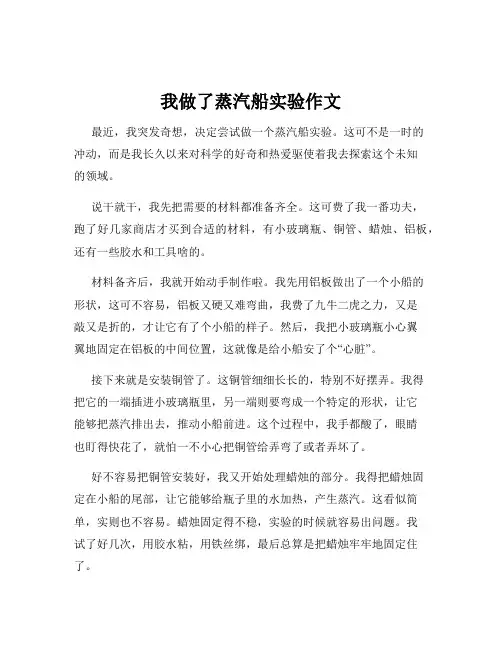 我做了蒸汽船实验作文

最近，我突发奇想，决定尝试做一个蒸汽船实验。这可不是一时的冲动，而是我长久以来对科学的好奇和热爱驱使着我去探索这个未知的领域。

说干就干，我先把需要的材料都准备齐全。这可费了我一番功夫，跑了好几家商店才买到合适的材料，有小玻璃瓶、铜管、蜡烛、铝板，还有一些胶水和工具啥的。

材料备齐后，我就开始动手制作啦。我先用铝板做出了一个小船的形状，这可不容易，铝板又硬又难弯曲，我费了九牛二虎之力，又是敲又是折的，才让它有了个小船的样子。然后，我把小玻璃瓶小心翼翼地固定在铝板的中间位置，这就像是给小船安了个“心脏”。

接下来就是安装铜管了。这铜管细细长长的，特别不好摆弄。我得把它的一端插进小玻璃瓶里，另一端则要弯成一个特定的形状，让它能够把蒸汽排出去，推动小船前进。这个过程中，我手都酸了，眼睛也盯得快花了，就怕一不小心把铜管给弄弯了或者弄坏了。

好不容易把铜管安装好，我又开始处理蜡烛的部分。我得把蜡烛固定在小船的尾部，让它能够给瓶子里的水加热，产生蒸汽。这看似简单，实则也不容易。蜡烛固定得不稳，实验的时候就容易出问题。我试了好几次，用胶水粘，用铁丝绑，最后总算是把蜡烛牢牢地固定住了。